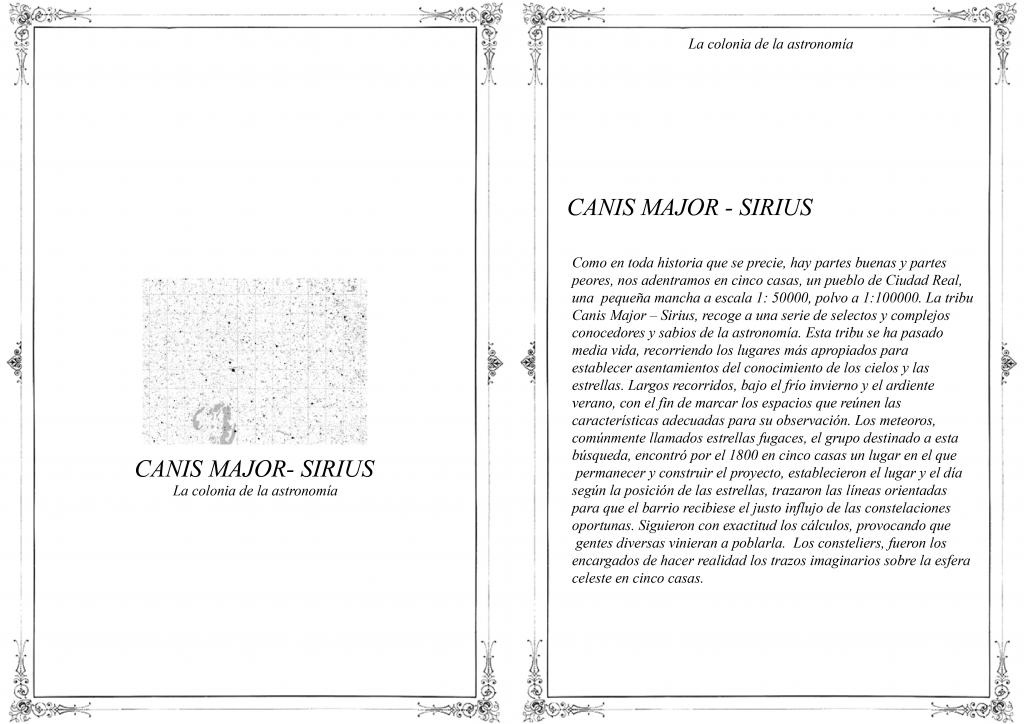 CANIS MAJOR- SIRIUS
La colonia de la astronomía

La colonia de la astronomía

CANIS MAJOR - SIRIUS

Como en toda historia que se precie, hay partes buenas y partes peores, nos adentramos en cinco casas, un pueblo de Ciudad Real, una pequeña mancha a escala 1: 50000, polvo a 1:100000. La tribu Canis Major – Sirius, recoge a una serie de selectos y complejos conocedores y sabios de la astronomía. Esta tribu se ha pasado media vida, recorriendo los lugares más apropiados para establecer asentamientos del conocimiento de los cielos y las estrellas. Largos recorridos, bajo el frío invierno y el ardiente verano, con el fin de marcar los espacios que reúnen las características adecuadas para su observación. Los meteoros, comúnmente llamados estrellas fugaces, el grupo destinado a esta búsqueda, encontró por el 1800 en cinco casas un lugar en el que permanecer y construir el proyecto, establecieron el lugar y el día según la posición de las estrellas, trazaron las líneas orientadas para que el barrio recibiese el justo influjo de las constelaciones oportunas. Siguieron con exactitud los cálculos, provocando que gentes diversas vinieran a poblarla. Los consteliers, fueron los encargados de hacer realidad los trazos imaginarios sobre la esfera celeste en cinco casas.